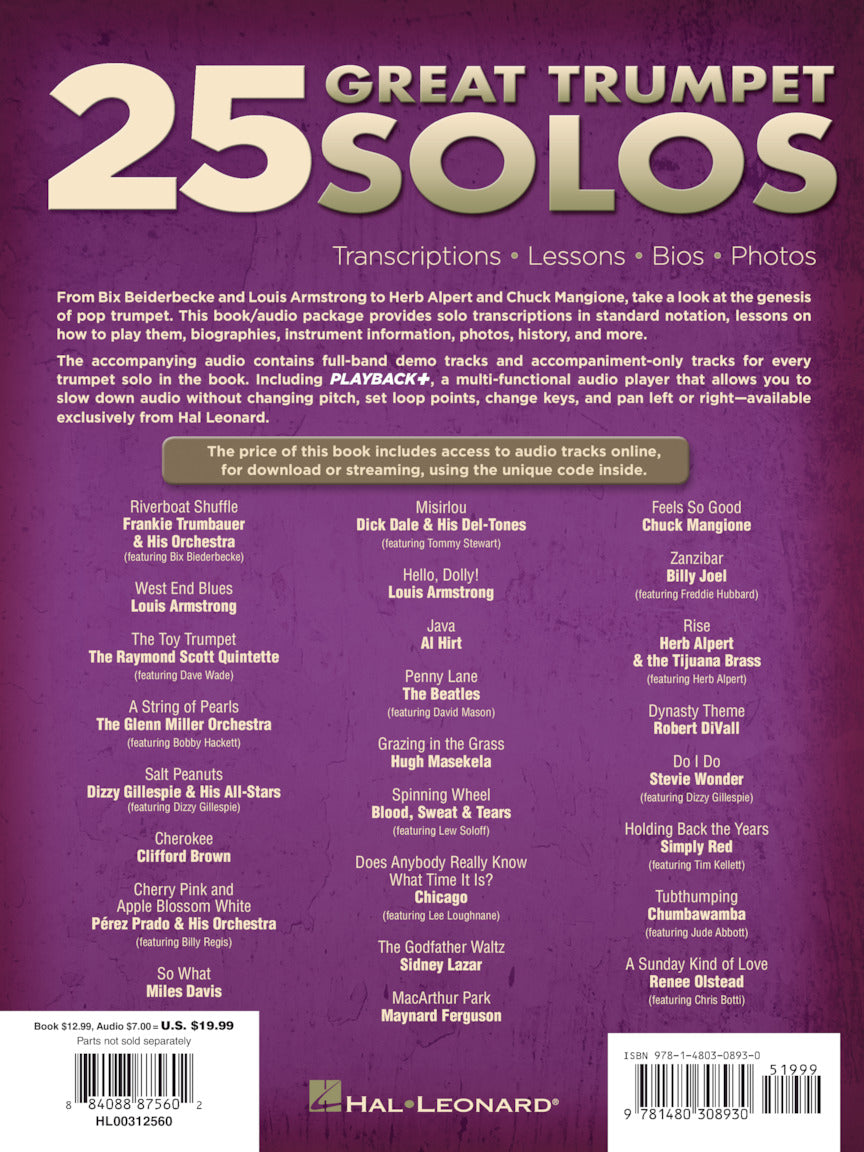 25 GREAT TRUMPET SOLOS

Transcriptions • Lessons • Bios • Photos

From Bix Beiderbecke and Louis Armstrong to Herb Alpert and Chuck Mangione, take a look at the genesis of pop trumpet. This book/audio package provides solo transcriptions in standard notation, lessons on how to play them, biographies, instrument information, photos, history, and more.

The accompanying audio contains full-band demo tracks and accompaniment-only tracks for every trumpet solo in the book. Including PLAYBACK+, a multi-functional audio player that allows you to slow down audio without changing pitch, set loop points, change keys, and pan left or right—available exclusively from Hal Leonard.

The price of this book includes access to audio tracks online, for download or streaming, using the unique code inside.

Riverboat Shuffle
Frankie Trumbauer & His Orchestra
(featuring Bix Biederbecke)

West End Blues
Louis Armstrong

The Toy Trumpet
The Raymond Scott Quintette
(featuring Dave Wade)

A String of Pearls
The Glenn Miller Orchestra
(featuring Bobby Hackett)

Salt Peanuts
Dizzy Gillespie & His All-Stars
(featuring Dizzy Gillespie)

Cherokee
Clifford Brown

Cherry Pink and Apple Blossom White
Pérez Prado & His Orchestra
(featuring Billy Regis)

So What
Miles Davis

Misirlou
Dick Dale & His Del-Tones
(featuring Tommy Stewart)

Hello, Dolly!
Louis Armstrong

Java
Al Hirt

Penny Lane
The Beatles
(featuring David Mason)

Grazing in the Grass
Hugh Masekela

Spinning Wheel
Blood, Sweat & Tears
(featuring Lew Soloff)

Does Anybody Really Know What Time It Is?
Chicago
(featuring Lee Loughnane)

The Godfather Waltz
Sidney Lazar

MacArthur Park
Maynard Ferguson

Feels So Good
Chuck Mangione

Zanzibar
Billy Joel
(featuring Freddie Hubbard)

Rise
Herb Alpert & the Tijuana Brass
(featuring Herb Alpert)

Dynasty Theme
Robert DiVall

Do I Do
Stevie Wonder
(featuring Dizzy Gillespie)

Holding Back the Years
Simply Red
(featuring Tim Kellett)

Tubthumping
Chumbawamba
(featuring Jude Abbott)

A Sunday Kind of Love
Renee Olstead
(featuring Chris Botti)

Book $12.99, Audio $7.00 = U.S. $19.99
Parts not sold separately
8 84088 87560 2
HL00312560

HAL•LEONARD®

ISBN 978-1-4803-0893-0
51999
9 781480 308930